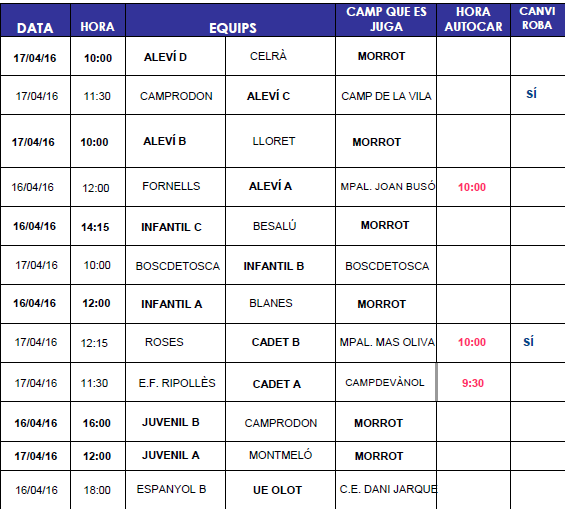 | DATA | HORA | EQUIPS | | CAMP QUE ES JUGA | HORA AUTOCAR | CANVI ROBA |
|---|---|---|---|---|---|---|
| 17/04/16 | 10:00 | ALEVÍ D | CELRÀ | MORROT | | |
| 17/04/16 | 11:30 | CAMPRODON | ALEVÍ C | CAMP DE LA VILA | | SÍ |
| 17/04/16 | 10:00 | ALEVÍ B | LLORET | MORROT | | |
| 16/04/16 | 12:00 | FORNELLS | ALEVÍ A | MPAL. JOAN BUSÓ | 10:00 | |
| 16/04/16 | 14:15 | INFANTIL C | BESALÚ | MORROT | | |
| 17/04/16 | 10:00 | BOSCDETOSCA | INFANTIL B | BOSCDETOSCA | | |
| 16/04/16 | 12:00 | INFANTIL A | BLANES | MORROT | | |
| 17/04/16 | 12:15 | ROSES | CADET B | MPAL. MAS OLIVA | 10:00 | SÍ |
| 17/04/16 | 11:30 | E.F. RIPOLLÈS | CADET A | CAMPDEVÀNOL | 9:30 | |
| 16/04/16 | 16:00 | JUVENIL B | CAMPRODON | MORROT | | |
| 17/04/16 | 12:00 | JUVENIL A | MONTMELÓ | MORROT | | |
| 16/04/16 | 18:00 | ESPANYOL B | UE OLOT | C.E. DANI JARQUE | | |